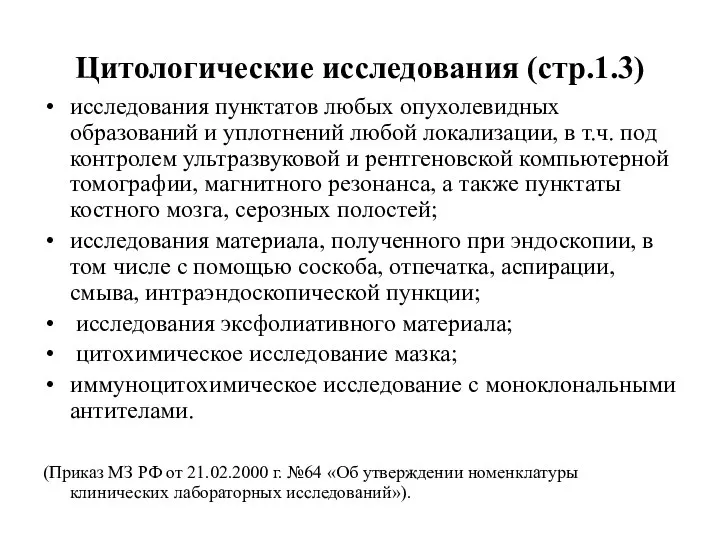 Цитологические исследования (стр.1.3)

• исследования пунктатов любых опухолевидных образований и уплотнений любой локализации, в т.ч. под контролем ультразвуковой и рентгеновской компьютерной томографии, магнитного резонанса, а также пунктаты костного мозга, серозных полостей;
• исследования материала, полученного при эндоскопии, в том числе с помощью соскоба, отпечатка, аспирации, смыва, интраэндоскопической пункции;
• исследования эксфолиативного материала;
• цитохимическое исследование мазка;
• иммуноцитохимическое исследование с моноклональными антителами.

(Приказ МЗ РФ от 21.02.2000 г. №64 «Об утверждении номенклатуры клинических лабораторных исследований»).